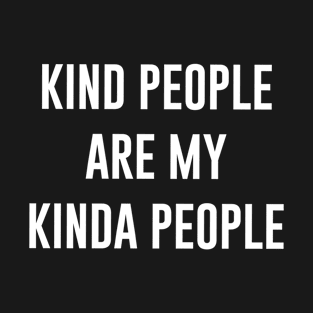 KIND PEOPLE
ARE MY
KINDA PEOPLE